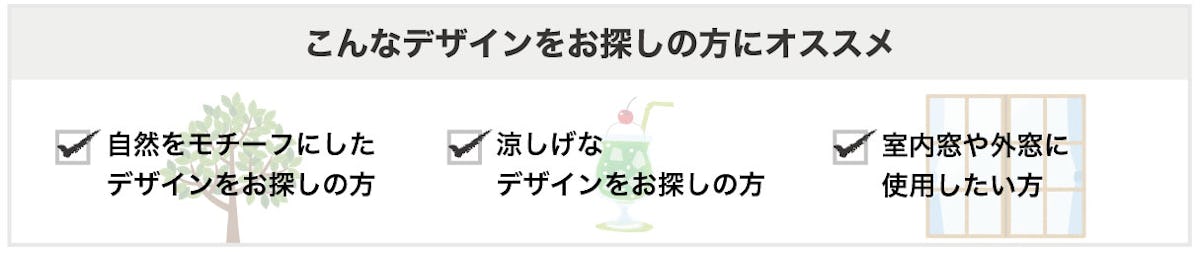 こんなデザインをお探しの方にオススメ

自然をモチーフにしたデザインをお探しの方

涼しげなデザインをお探しの方

室内窓や外窓に使用したい方